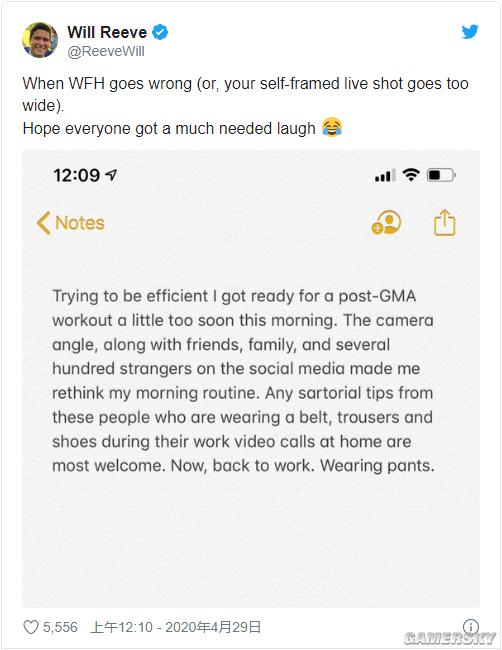 Will Reeve
@ReeveWill

When WFH goes wrong (or, your self-framed live shot goes too wide).
Hope everyone got a much needed laugh 😂

12:09

Notes

Trying to be efficient I got ready for a post-GMA workout a little too soon this morning. The camera angle, along with friends, family, and several hundred strangers on the social media made me rethink my morning routine. Any sartorial tips from these people who are wearing a belt, trousers and shoes during their work video calls at home are most welcome. Now, back to work. Wearing pants.

5,556 上午12:10 - 2020年4月29日

GAMERSKY